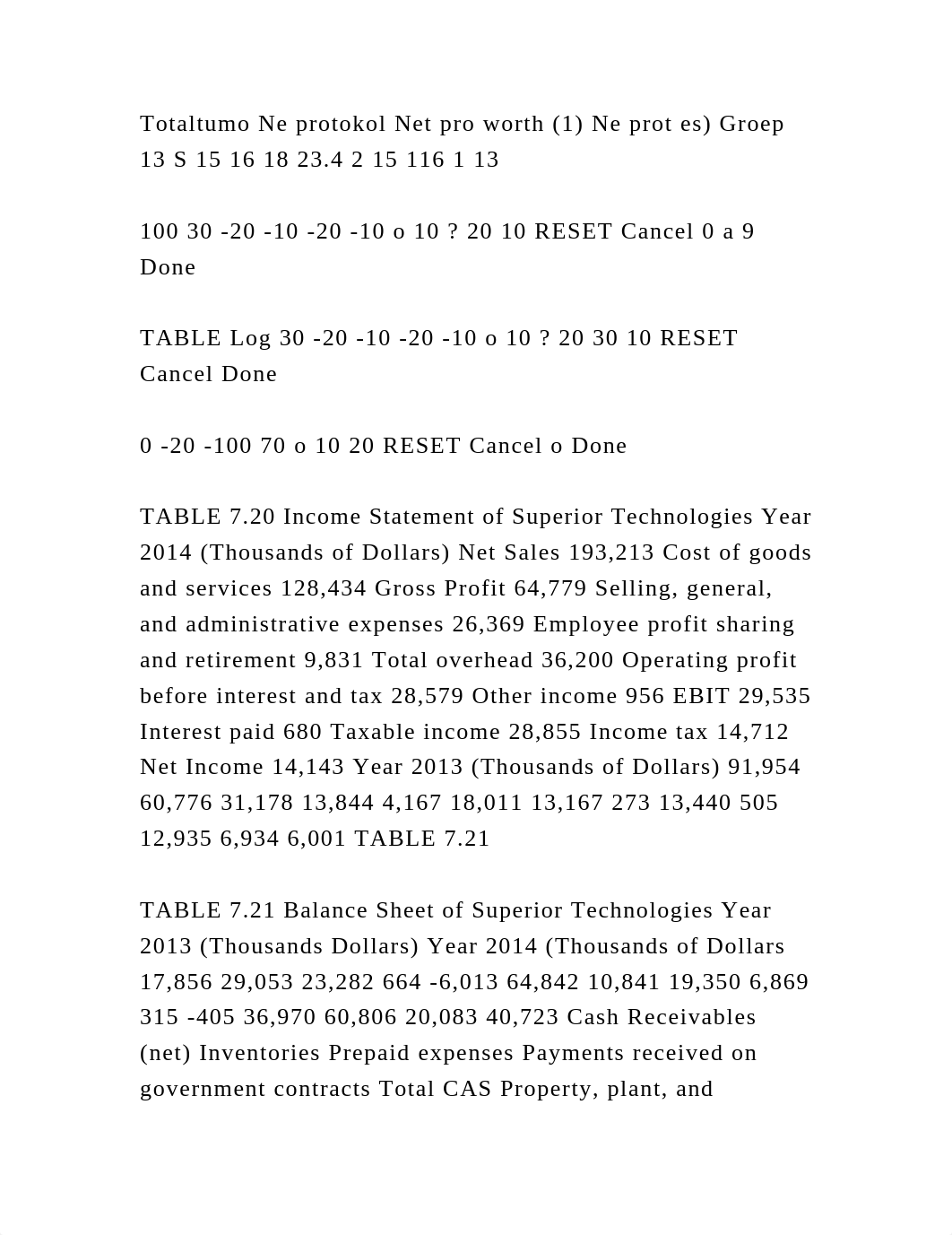 Totaltumo Ne protokol Net pro worth (1) Ne prot es) Groep 13 S 15 16 18 23.4 2 15 116 1 13

100 30 -20 -10 -20 -10 o 10 ? 20 10 RESET Cancel 0 a 9 Done

TABLE Log 30 -20 -10 -20 -10 o 10 ? 20 30 10 RESET Cancel Done

0 -20 -100 70 o 10 20 RESET Cancel o Done

TABLE 7.20 Income Statement of Superior Technologies Year 2014 (Thousands of Dollars) Net Sales 193,213 Cost of goods and services 128,434 Gross Profit 64,779 Selling, general, and administrative expenses 26,369 Employee profit sharing and retirement 9,831 Total overhead 36,200 Operating profit before interest and tax 28,579 Other income 956 EBIT 29,535 Interest paid 680 Taxable income 28,855 Income tax 14,712 Net Income 14,143 Year 2013 (Thousands of Dollars) 91,954 60,776 31,178 13,844 4,167 18,011 13,167 273 13,440 505 12,935 6,934 6,001 TABLE 7.21

TABLE 7.21 Balance Sheet of Superior Technologies Year 2013 (Thousands Dollars) Year 2014 (Thousands of Dollars 17,856 29,053 23,282 664 -6,013 64,842 10,841 19,350 6,869 315 -405 36,970 60,806 20,083 40,723 Cash Receivables (net) Inventories Prepaid expenses Payments received on government contracts Total CAS Property, plant, and